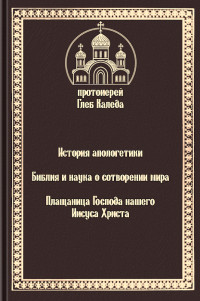 протоиерей
Глеб Каледа

История апологетики

Библия и наука о сотворении мира

Плащаница Господа нашего Иисуса Христа